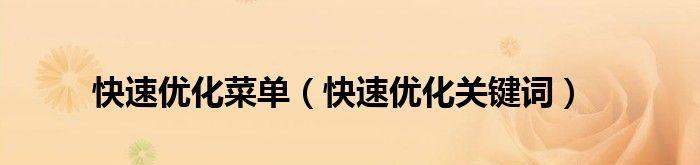 快速优化菜单（快速优化关键词）